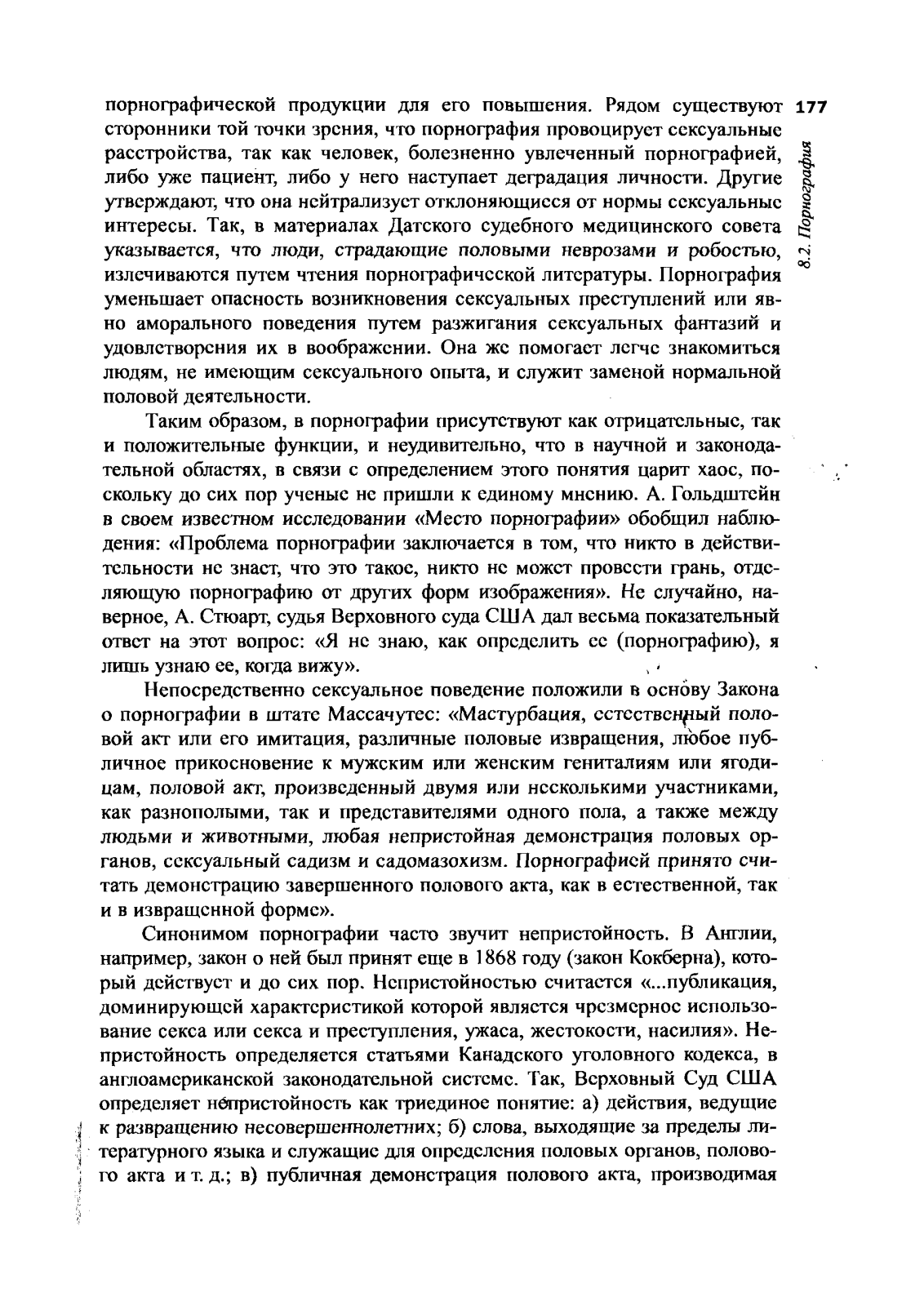 177

8.2. Порнография

порнографической продукции для его повышения. Рядом существуют сторонники той точки зрения, что порнография провоцирует сексуальные расстройства, так как человек, болезненно увлеченный порнографией, либо уже пациент, либо у него наступает деградация личности. Другие утверждают, что она нейтрализует отклоняющиеся от нормы сексуальные интересы. Так, в материалах Датского судебного медицинского совета указывается, что люди, страдающие половыми неврозами и робостью, излечиваются путем чтения порнографической литературы. Порнография уменьшает опасность возникновения сексуальных преступлений или явно аморального поведения путем разжигания сексуальных фантазий и удовлетворения их в воображении. Она же помогает легче знакомиться людям, не имеющим сексуального опыта, и служит заменой нормальной половой деятельности.

Таким образом, в порнографии присутствуют как отрицательные, так и положительные функции, и неудивительно, что в научной и законодательной областях, в связи с определением этого понятия царит хаос, поскольку до сих пор ученые не пришли к единому мнению. А. Гольдштейн в своем известном исследовании «Место порнографии» обобщил наблюдения: «Проблема порнографии заключается в том, что никто в действительности не знает, что это такое, никто не может провести грань, отделяющую порнографию от других форм изображения». Не случайно, наверное, А. Стюарт, судья Верховного суда США дал весьма показательный ответ на этот вопрос: «Я не знаю, как определить ее (порнографию), я лишь узнаю ее, когда вижу».

Непосредственно сексуальное поведение положили в основу Закона о порнографии в штате Массачутес: «Мастурбация, естественный половой акт или его имитация, различные половые извращения, любое публичное прикосновение к мужским или женским гениталиям или ягодицам, половой акт, произведенный двумя или несколькими участниками, как разнополыми, так и представителями одного пола, а также между людьми и животными, любая непристойная демонстрация половых органов, сексуальный садизм и садомазохизм. Порнографией принято считать демонстрацию завершенного полового акта, как в естественной, так и в извращенной форме».

Синонимом порнографии часто звучит непристойность. В Англии, например, закон о ней был принят еще в 1868 году (закон Кокберна), который действует и до сих пор. Непристойностью считается «...публикация, доминирующей характеристикой которой является чрезмерное использование секса или секса и преступления, ужаса, жестокости, насилия». Непристойность определяется статьями Канадского уголовного кодекса, в англоамериканской законодательной системе. Так, Верховный Суд США определяет непристойность как триединое понятие: а) действия, ведущие к развращению несовершеннолетних; б) слова, выходящие за пределы литературного языка и служащие для определения половых органов, полового акта и т. д.; в) публичная демонстрация полового акта, производимая